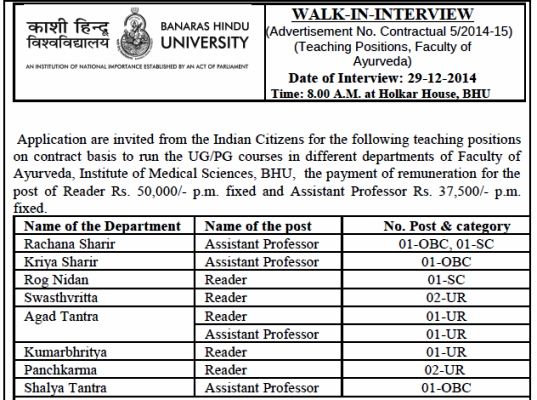 काशी हिन्दू विश्वविद्यालय
BANARAS HINDU UNIVERSITY
AN INSTITUTION OF NATIONAL IMPORTANCE ESTABLISHED BY AN ACT OF PARLIAMENT

WALK-IN-INTERVIEW
(Advertisement No. Contractual 5/2014-15)
(Teaching Positions, Faculty of Ayurveda)
Date of Interview: 29-12-2014
Time: 8.00 A.M. at Holkar House, BHU

Application are invited from the Indian Citizens for the following teaching positions on contract basis to run the UG/PG courses in different departments of Faculty of Ayurveda, Institute of Medical Sciences, BHU, the payment of remuneration for the post of Reader Rs. 50,000/- p.m. fixed and Assistant Professor Rs. 37,500/- p.m. fixed.

| Name of the Department | Name of the post | No. Post & category |
|---|---|---|
| Rachana Sharir | Assistant Professor | 01-OBC, 01-SC |
| Kriya Sharir | Assistant Professor | 01-OBC |
| Rog Nidan | Reader | 01-SC |
| Swasthvritta | Reader | 02-UR |
| Agad Tantra | Reader | 01-UR |
| | Assistant Professor | 01-UR |
| Kumarbhritya | Reader | 01-UR |
| Panchkarma | Reader | 02-UR |
| Shalya Tantra | Assistant Professor | 01-OBC |